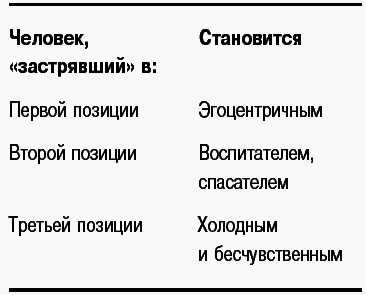 | Человек, «застрявший» в: | Становится |
|---|---|
| Первой позиции | Эгоцентричным |
| Второй позиции | Воспитателем, спасателем |
| Третьей позиции | Холодным и бесчувственным |